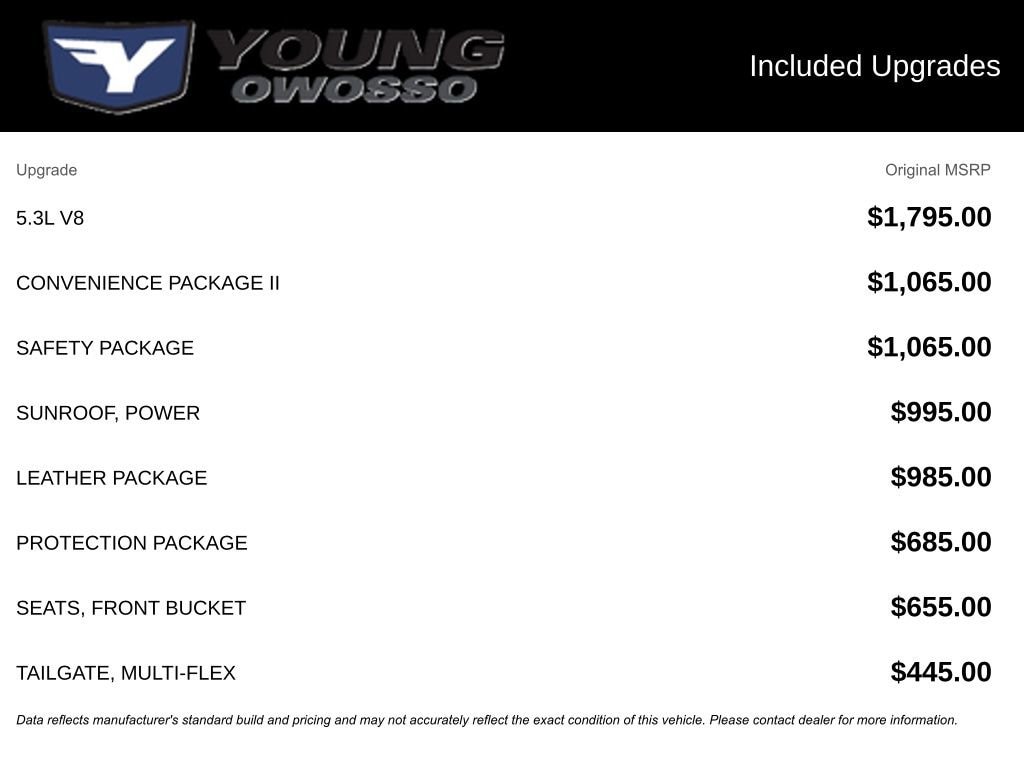 Y YOUNG OWOSSO

Included Upgrades

| Upgrade | Original MSRP |
|---|---|
| 5.3L V8 | $1,795.00 |
| CONVENIENCE PACKAGE II | $1,065.00 |
| SAFETY PACKAGE | $1,065.00 |
| SUNROOF, POWER | $995.00 |
| LEATHER PACKAGE | $985.00 |
| PROTECTION PACKAGE | $685.00 |
| SEATS, FRONT BUCKET | $655.00 |
| TAILGATE, MULTI-FLEX | $445.00 |

Data reflects manufacturer's standard build and pricing and may not accurately reflect the exact condition of this vehicle. Please contact dealer for more information.